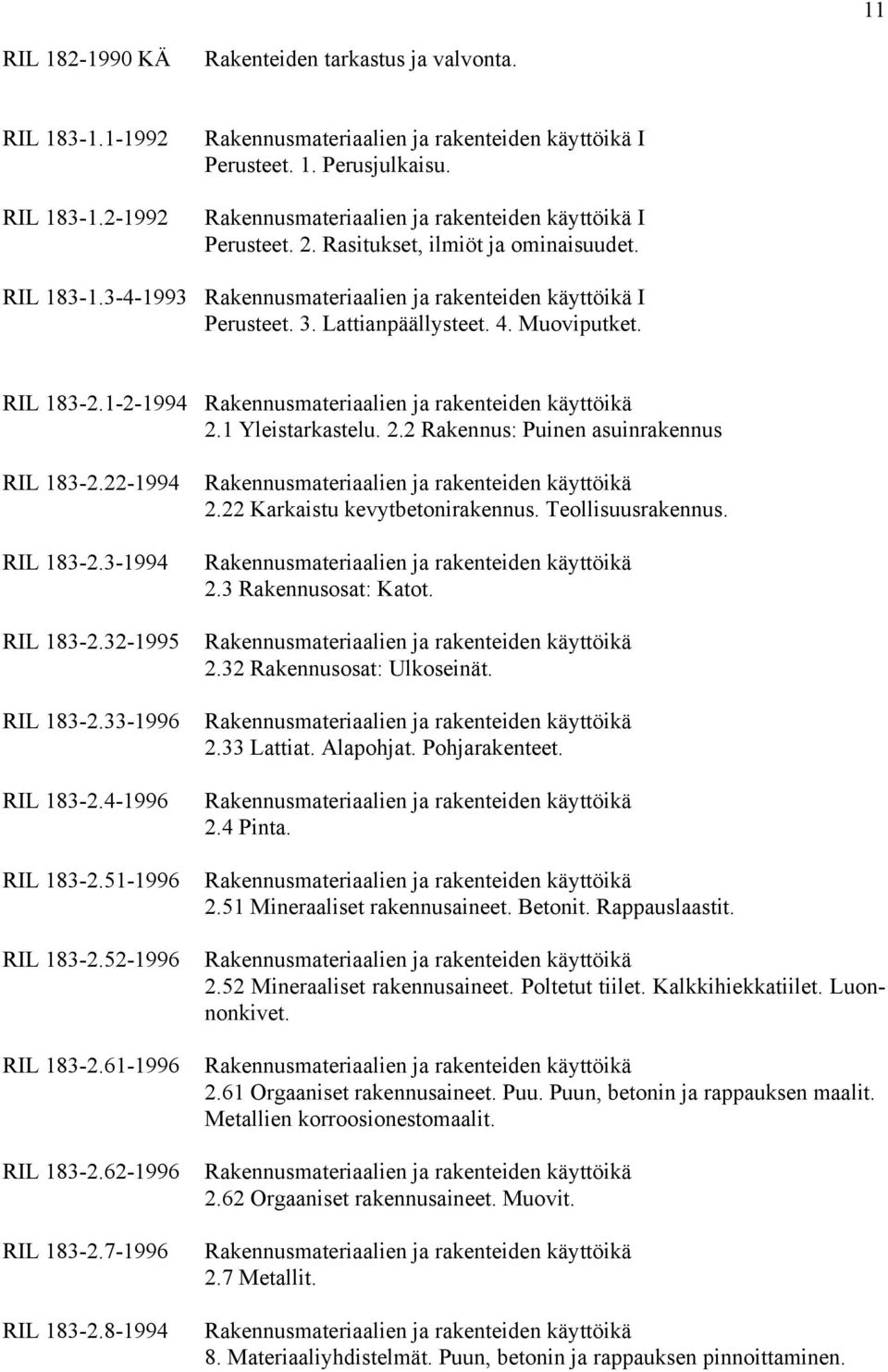 11

RIL 182-1990 KÄ Rakenteiden tarkastus ja valvonta.

RIL 183-1.1-1992 Rakennusmateriaalien ja rakenteiden käyttöikä I Perusteet. 1. Perusjulkaisu.

RIL 183-1.2-1992 Rakennusmateriaalien ja rakenteiden käyttöikä I Perusteet. 2. Rasitukset, ilmiöt ja ominaisuudet.

RIL 183-1.3-4-1993 Rakennusmateriaalien ja rakenteiden käyttöikä I Perusteet. 3. Lattianpäällysteet. 4. Muoviputket.

RIL 183-2.1-2-1994 Rakennusmateriaalien ja rakenteiden käyttöikä 2.1 Yleistarkastelu. 2.2 Rakennus: Puinen asuinrakennus

RIL 183-2.22-1994 Rakennusmateriaalien ja rakenteiden käyttöikä 2.22 Karkaistu kevytbetonirakennus. Teollisuusrakennus.

RIL 183-2.3-1994 Rakennusmateriaalien ja rakenteiden käyttöikä 2.3 Rakennusosat: Katot.

RIL 183-2.32-1995 Rakennusmateriaalien ja rakenteiden käyttöikä 2.32 Rakennusosat: Ulkoseinät.

RIL 183-2.33-1996 Rakennusmateriaalien ja rakenteiden käyttöikä 2.33 Lattiat. Alapohjat. Pohjarakenteet.

RIL 183-2.4-1996 Rakennusmateriaalien ja rakenteiden käyttöikä 2.4 Pinta.

RIL 183-2.51-1996 Rakennusmateriaalien ja rakenteiden käyttöikä 2.51 Mineraaliset rakennusaineet. Betonit. Rappauslaastit.

RIL 183-2.52-1996 Rakennusmateriaalien ja rakenteiden käyttöikä 2.52 Mineraaliset rakennusaineet. Poltetut tiilet. Kalkkihiekkatiilet. Luonnonkivet.

RIL 183-2.61-1996 Rakennusmateriaalien ja rakenteiden käyttöikä 2.61 Orgaaniset rakennusaineet. Puu. Puun, betonin ja rappauksen maalit. Metallien korroosionestomaalit.

RIL 183-2.62-1996 Rakennusmateriaalien ja rakenteiden käyttöikä 2.62 Orgaaniset rakennusaineet. Muovit.

RIL 183-2.7-1996 Rakennusmateriaalien ja rakenteiden käyttöikä 2.7 Metallit.

RIL 183-2.8-1994 Rakennusmateriaalien ja rakenteiden käyttöikä 8. Materiaaliyhdistelmät. Puun, betonin ja rappauksen pinnoittaminen.